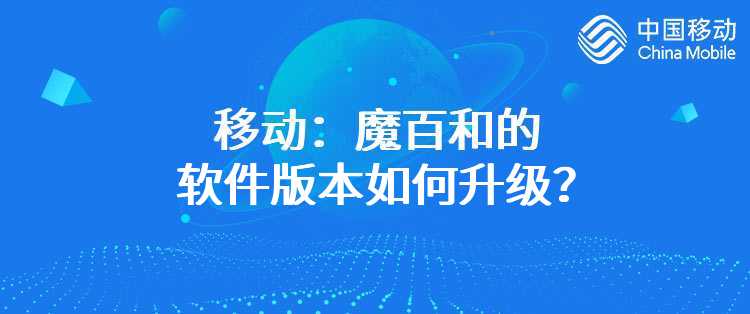 中国移动
China Mobile

移动：魔百和的
软件版本如何升级？